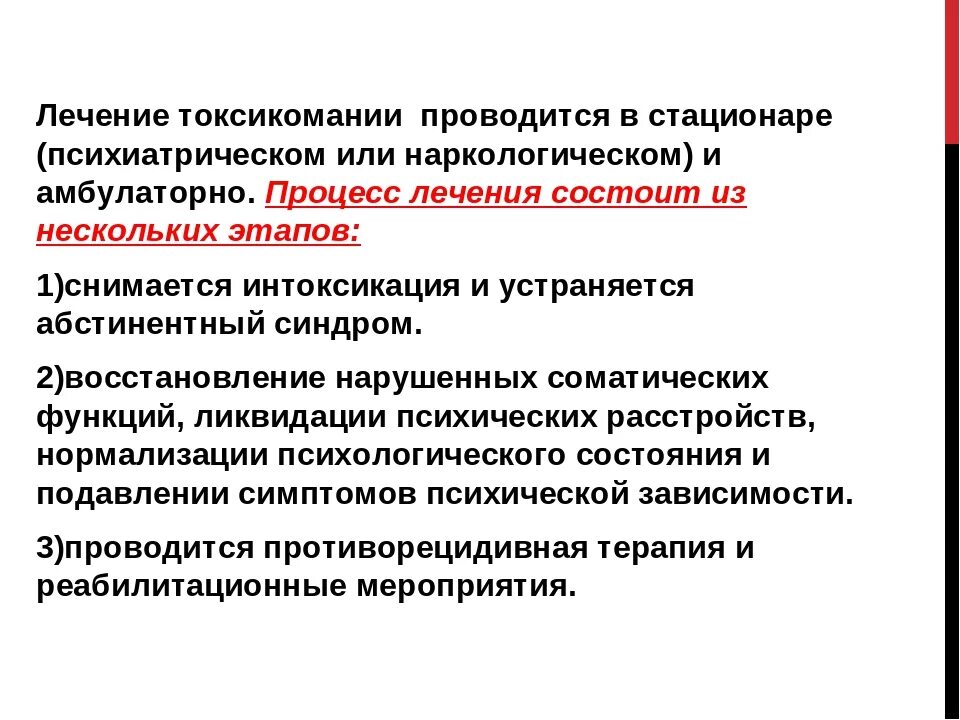 Лечение токсикомании  проводится в стационаре (психиатрическом или наркологическом) и амбулаторно. Процесс лечения состоит из нескольких этапов:

1)снимается интоксикация и устраняется абстинентный синдром.

2)восстановление нарушенных соматических функций, ликвидации психических расстройств, нормализации психологического состояния и подавлении симптомов психической зависимости.

3)проводится противорецидивная терапия и реабилитационные мероприятия.